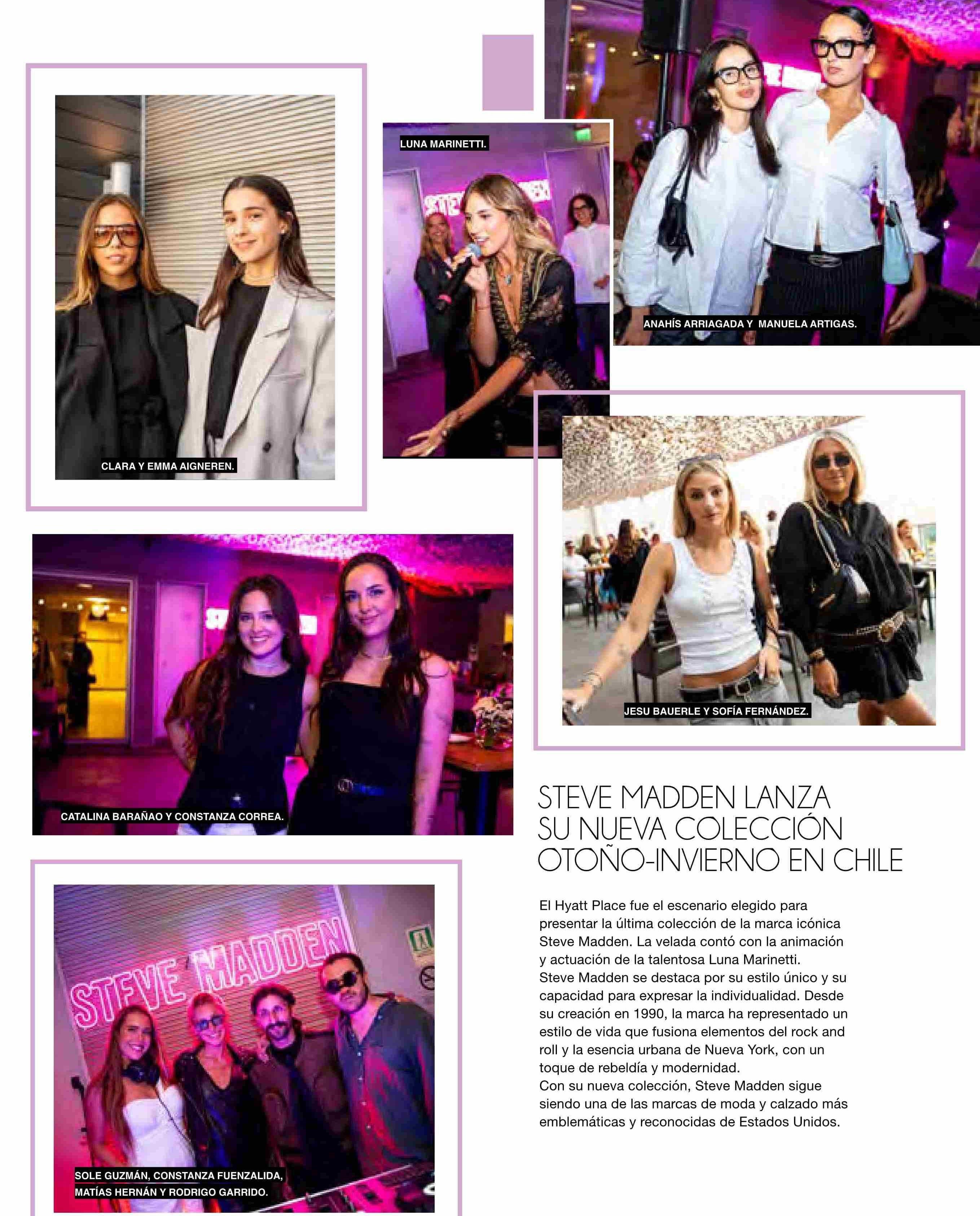 CLARA Y EMMA AIGNEREN.

LUNA MARINETTI.

ANAHÍS ARRIAGADA Y MANUELA ARTIGAS.

JESU BAUERLE Y SOFÍA FERNÁNDEZ.

CATALINA BARAÑAO Y CONSTANZA CORREA.

STEVE MADDEN

SOLE GUZMÁN, CONSTANZA FUENZALIDA, MATÍAS HERNÁN Y RODRIGO GARRIDO.

STEVE MADDEN LANZA SU NUEVA COLECCIÓN OTOÑO-INVIERNO EN CHILE

El Hyatt Place fue el escenario elegido para presentar la última colección de la marca icónica Steve Madden. La velada contó con la animación y actuación de la talentosa Luna Marinetti.
Steve Madden se destaca por su estilo único y su capacidad para expresar la individualidad. Desde su creación en 1990, la marca ha representado un estilo de vida que fusiona elementos del rock and roll y la esencia urbana de Nueva York, con un toque de rebeldía y modernidad.
Con su nueva colección, Steve Madden sigue siendo una de las marcas de moda y calzado más emblemáticas y reconocidas de Estados Unidos.